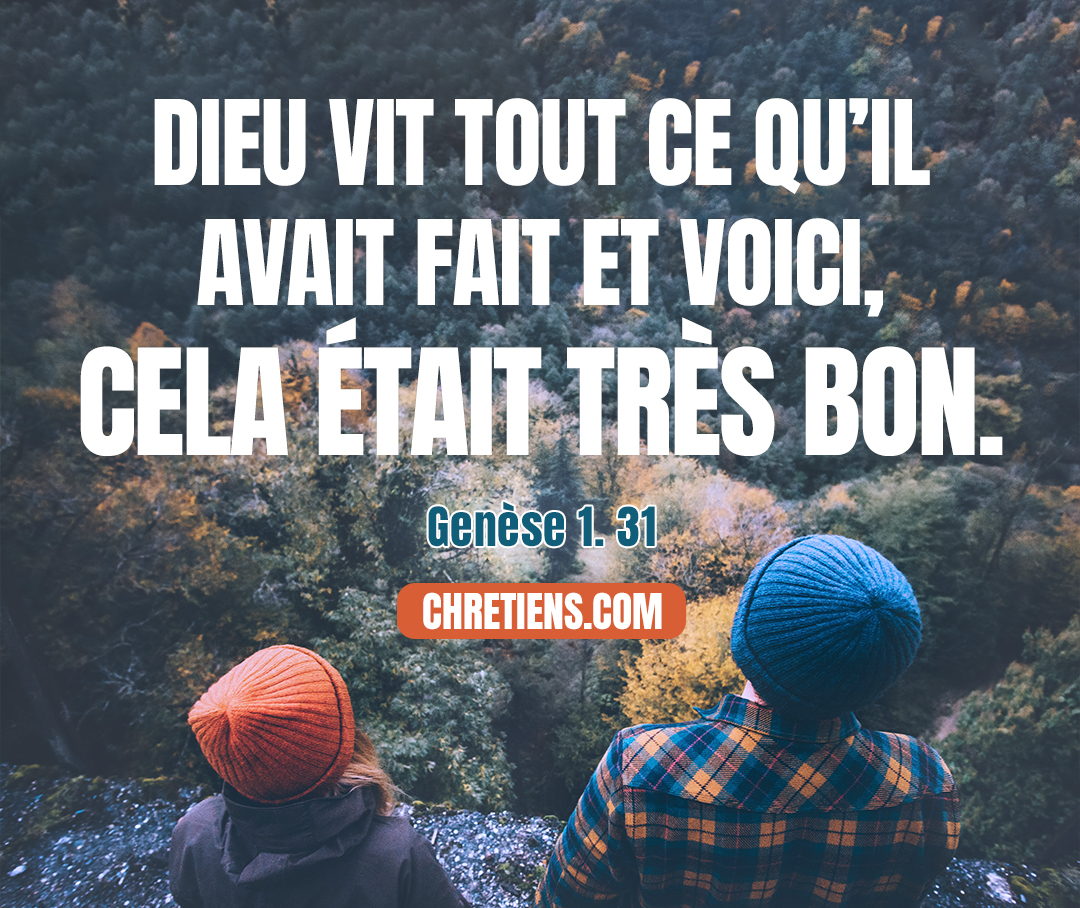 DIEU VIT TOUT CE QU'IL AVAIT FAIT ET VOICI, CELA ÉTAIT TRÈS BON.

Genèse 1. 31

CHRETIENS.COM